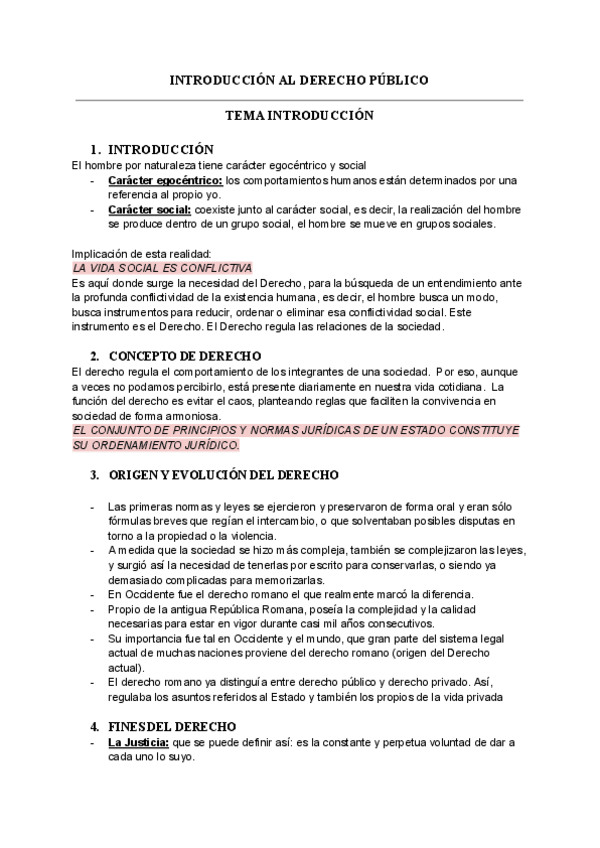 INTRODUCCIÓN AL DERECHO PÚBLICO

TEMA INTRODUCCIÓN

1. INTRODUCCIÓN

El hombre por naturaleza tiene carácter egocéntrico y social

- Carácter egocéntrico: los comportamientos humanos están determinados por una referencia al propio yo.
- Carácter social: coexiste junto al carácter social, es decir, la realización del hombre se produce dentro de un grupo social, el hombre se mueve en grupos sociales.

Implicación de esta realidad:
LA VIDA SOCIAL ES CONFLICTIVA
Es aquí donde surge la necesidad del Derecho, para la búsqueda de un entendimiento ante la profunda conflictividad de la existencia humana, es decir, el hombre busca un modo, busca instrumentos para reducir, ordenar o eliminar esa conflictividad social. Este instrumento es el Derecho. El Derecho regula las relaciones de la sociedad.

2. CONCEPTO DE DERECHO

El derecho regula el comportamiento de los integrantes de una sociedad. Por eso, aunque a veces no podamos percibirlo, está presente diariamente en nuestra vida cotidiana. La función del derecho es evitar el caos, planteando reglas que faciliten la convivencia en sociedad de forma armoniosa.
EL CONJUNTO DE PRINCIPIOS Y NORMAS JURÍDICAS DE UN ESTADO CONSTITUYE SU ORDENAMIENTO JURÍDICO.

3. ORIGEN Y EVOLUCIÓN DEL DERECHO

- Las primeras normas y leyes se ejercieron y preservaron de forma oral y eran sólo fórmulas breves que regían el intercambio, o que solventaban posibles disputas en torno a la propiedad o la violencia.
- A medida que la sociedad se hizo más compleja, también se complejizaron las leyes, y surgió así la necesidad de tenerlas por escrito para conservarlas, o siendo ya demasiado complicadas para memorizarlas.
- En Occidente fue el derecho romano el que realmente marcó la diferencia.
- Propio de la antigua República Romana, poseía la complejidad y la calidad necesarias para estar en vigor durante casi mil años consecutivos.
- Su importancia fue tal en Occidente y el mundo, que gran parte del sistema legal actual de muchas naciones proviene del derecho romano (origen del Derecho actual).
- El derecho romano ya distinguía entre derecho público y derecho privado. Así, regulaba los asuntos referidos al Estado y también los propios de la vida privada

4. FINES DEL DERECHO

- La Justicia: que se puede definir así: es la constante y perpetua voluntad de dar a cada uno lo suyo.